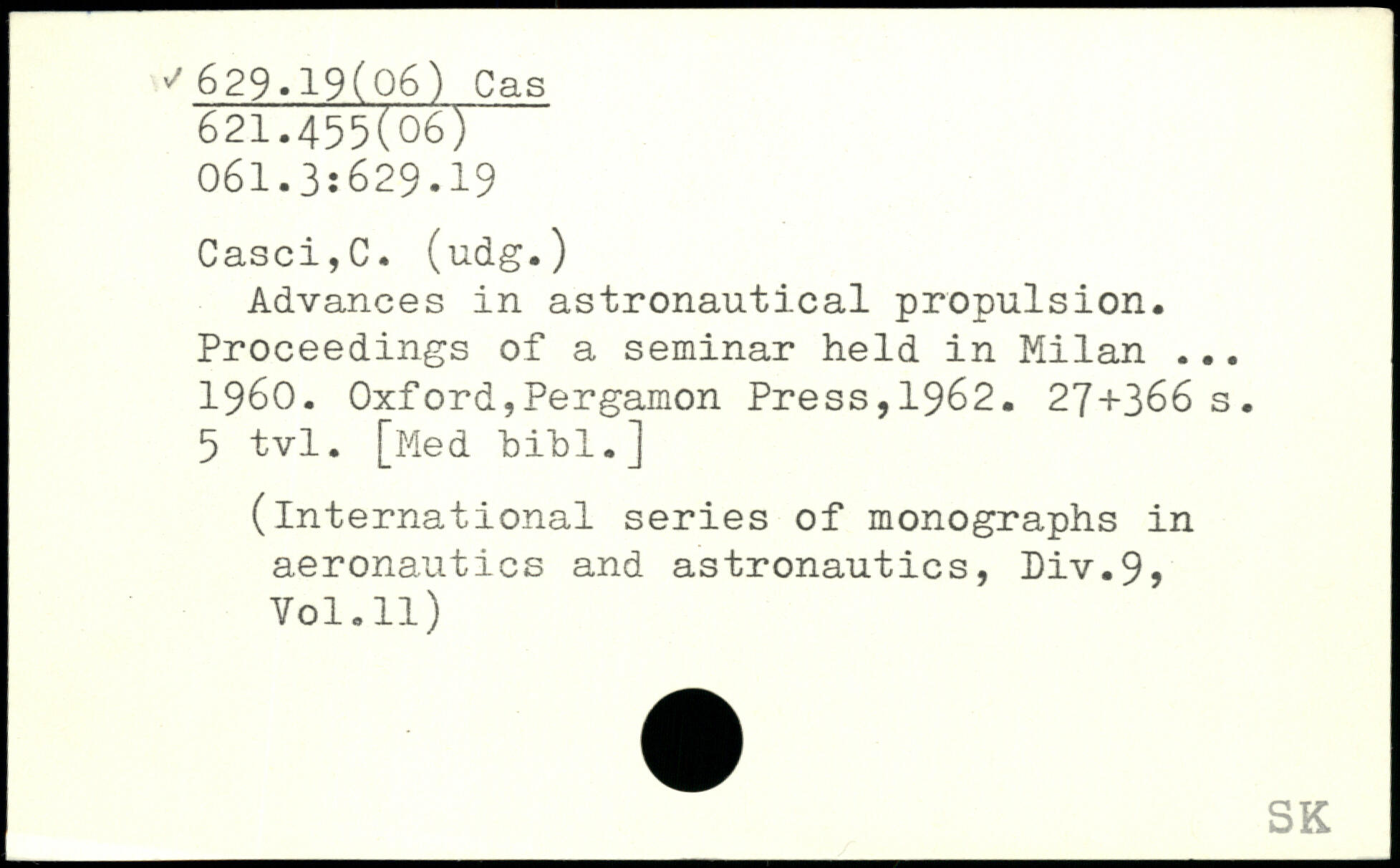 ✓ 629.19(06) Cas
621.455(06)
061.3:629.19

Casci,C. (udg.)

Advances in astronautical propulsion. Proceedings of a seminar held in Milan ... 1960. Oxford,Pergamon Press,1962. 27+366 s. 5 tvl. [Med bibl.]

(International series of monographs in aeronautics and astronautics, Div.9, Vol.11)

SK